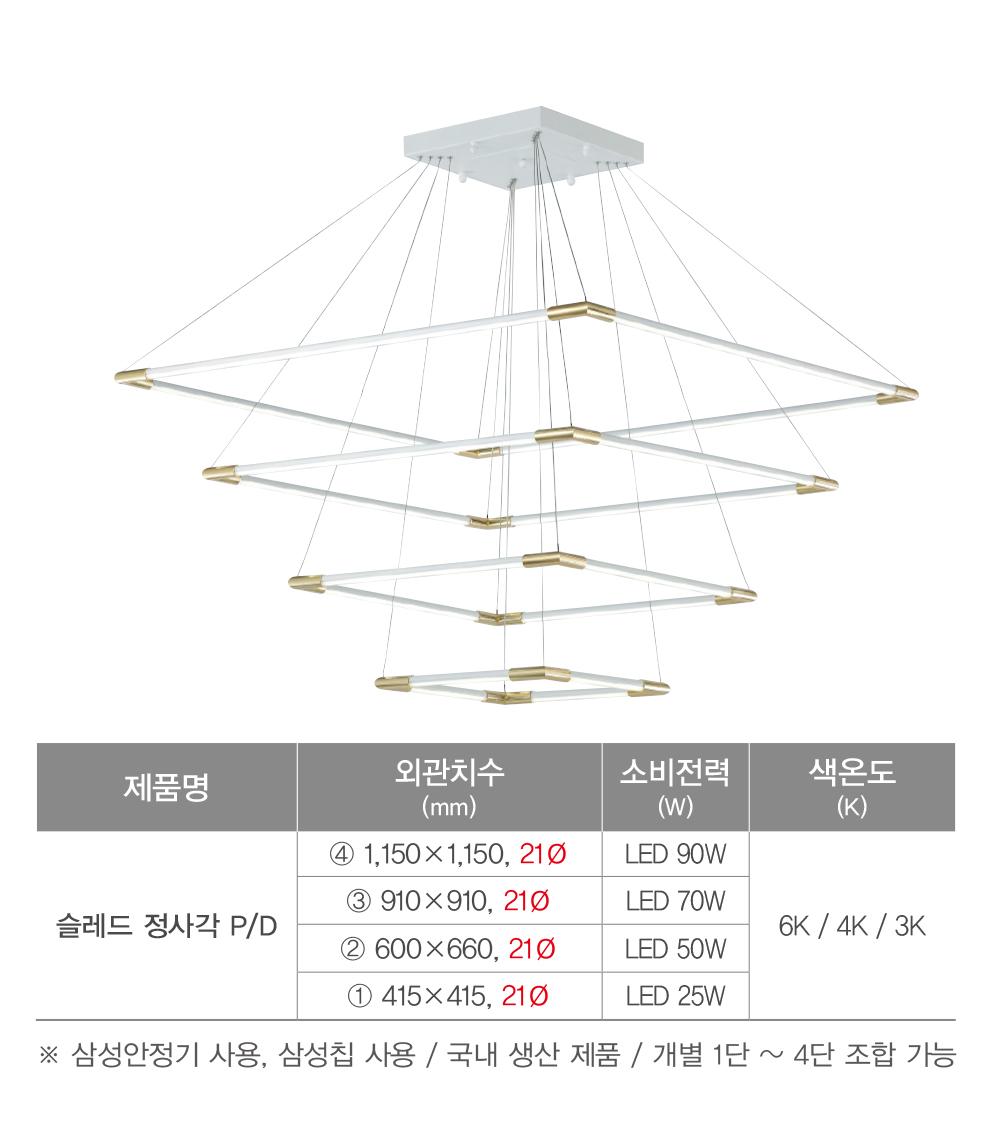 | 제품명 | 외관치수 (mm) | 소비전력 (W) | 색온도 (K) |
|---|---|---|---|
| 슬레드 정사각 P/D | ④ 1,150×1,150, 21Ø | LED 90W | 6K / 4K / 3K |
| | ③ 910×910, 21Ø | LED 70W | |
| | ② 600×660, 21Ø | LED 50W | |
| | ① 415×415, 21Ø | LED 25W | |

※ 삼성안정기 사용, 삼성칩 사용 / 국내 생산 제품 / 개별 1단 ~ 4단 조합 가능